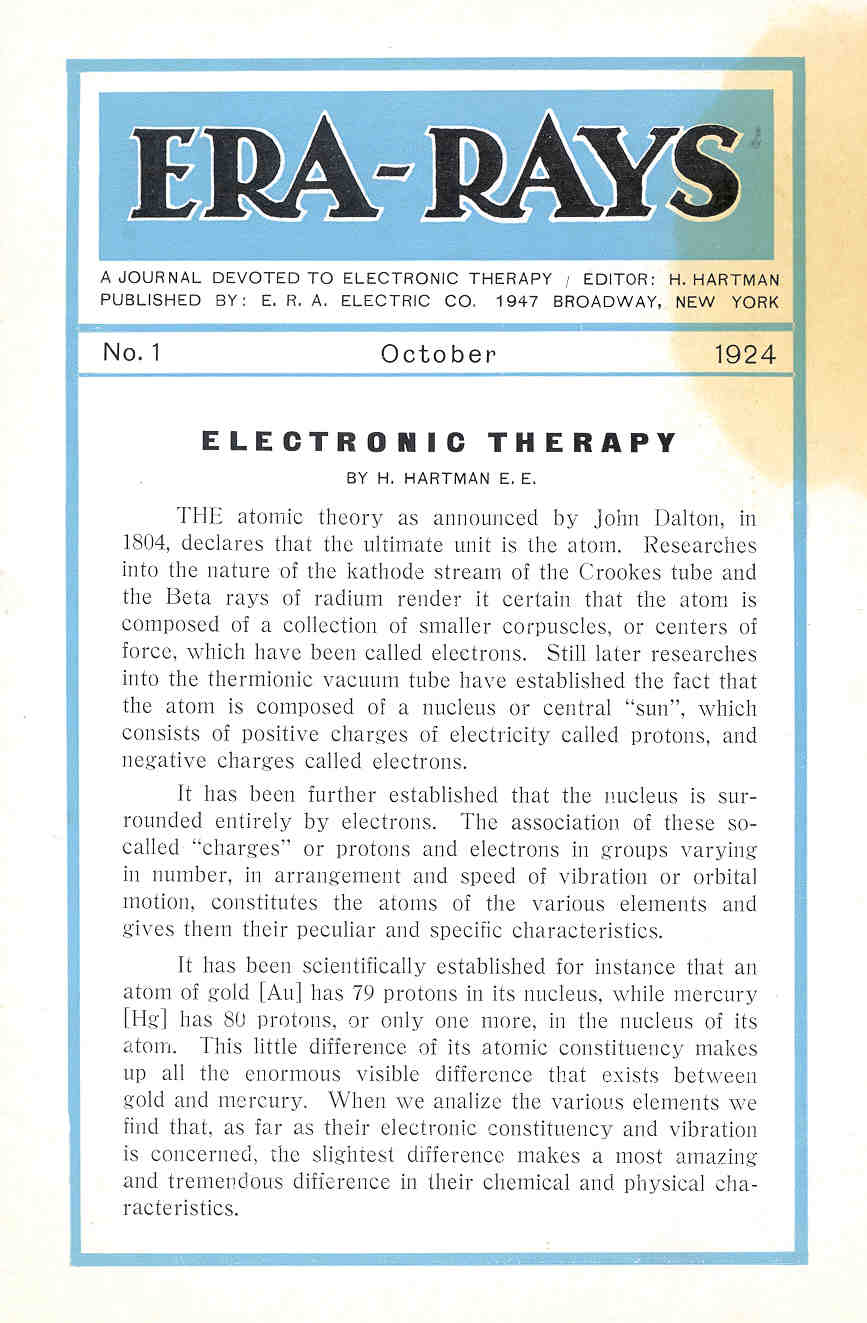 ERA-RAYS

A JOURNAL DEVOTED TO ELECTRONIC THERAPY / EDITOR: H. HARTMAN
PUBLISHED BY: E. R. A. ELECTRIC CO. 1947 BROADWAY, NEW YORK

No. 1 October 1924

ELECTRONIC THERAPY

BY H. HARTMAN E. E.

THE atomic theory as announced by John Dalton, in 1804, declares that the ultimate unit is the atom. Researches into the nature of the kathode stream of the Crookes tube and the Beta rays of radium render it certain that the atom is composed of a collection of smaller corpuscles, or centers of force, which have been called electrons. Still later researches into the thermionic vacuum tube have established the fact that the atom is composed of a nucleus or central "sun", which consists of positive charges of electricity called protons, and negative charges called electrons.

It has been further established that the nucleus is surrounded entirely by electrons. The association of these so-called "charges" or protons and electrons in groups varying in number, in arrangement and speed of vibration or orbital motion, constitutes the atoms of the various elements and gives them their peculiar and specific characteristics.

It has been scientifically established for instance that an atom of gold [Au] has 79 protons in its nucleus, while mercury [Hg] has 80 protons, or only one more, in the nucleus of its atom. This little difference of its atomic constituency makes up all the enormous visible difference that exists between gold and mercury. When we analize the various elements we find that, as far as their electronic constituency and vibration is concerned, the slightest difference makes a most amazing and tremendous difference in their chemical and physical characteristics.